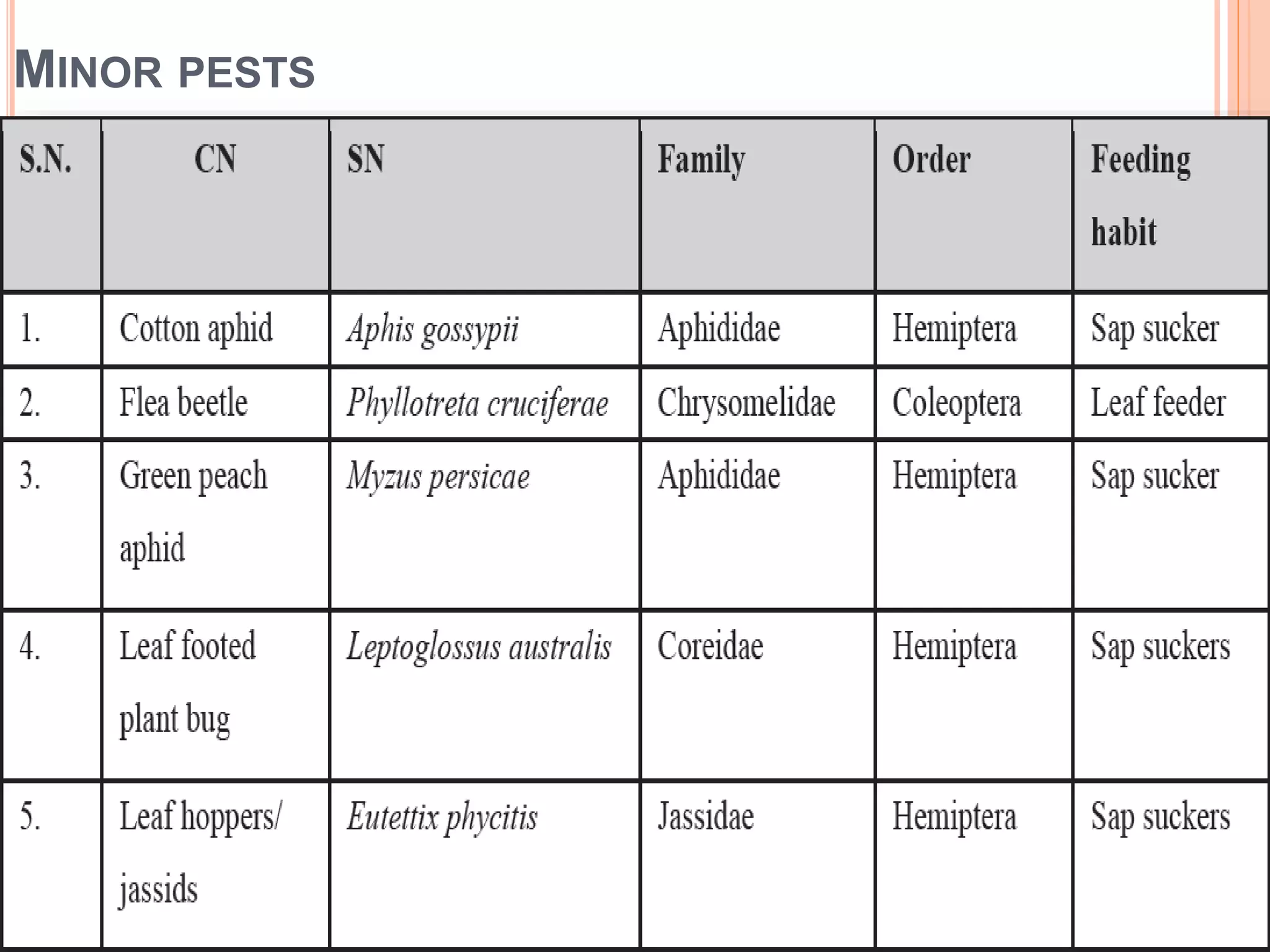 MINOR PESTS

| S.N. | CN | SN | Family | Order | Feeding habit |
|---|---|---|---|---|---|
| 1. | Cotton aphid | Aphis gossypii | Aphididae | Hemiptera | Sap sucker |
| 2. | Flea beetle | Phyllotreta cruciferae | Chrysomelidae | Coleoptera | Leaf feeder |
| 3. | Green peach aphid | Myzus persicae | Aphididae | Hemiptera | Sap sucker |
| 4. | Leaf footed plant bug | Leptoglossus australis | Coreidae | Hemiptera | Sap suckers |
| 5. | Leaf hoppers/ jassids | Eutettix phycitis | Jassidae | Hemiptera | Sap suckers |